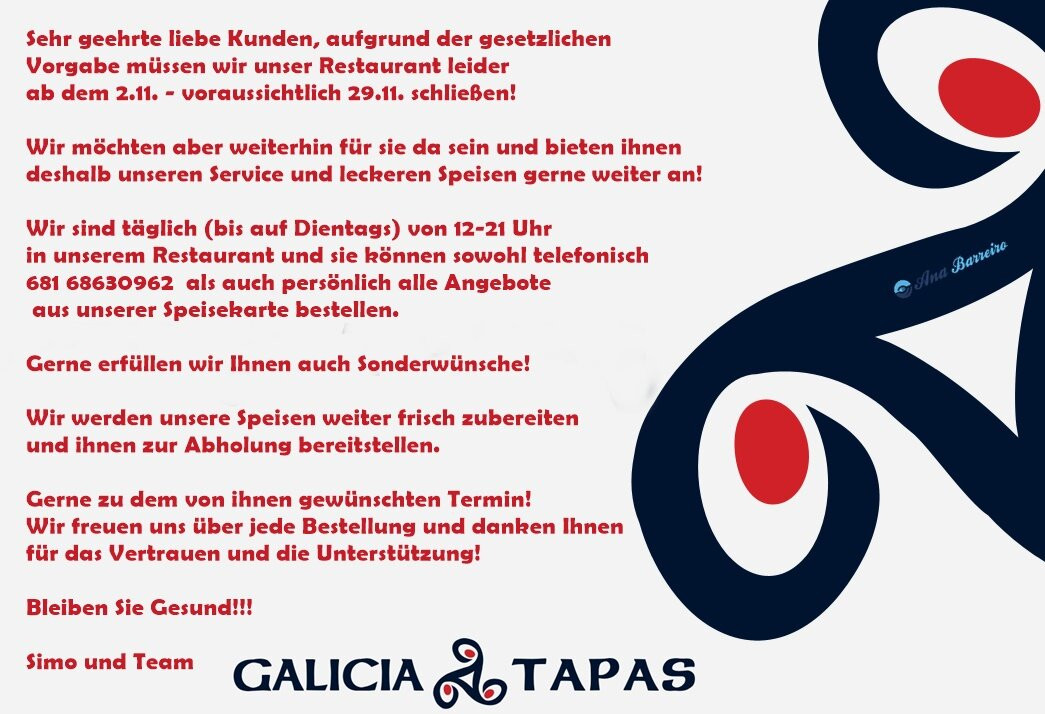 Sehr geehrte liebe Kunden, aufgrund der gesetzlichen Vorgabe müssen wir unser Restaurant leider ab dem 2.11. - voraussichtlich 29.11. schließen!

Wir möchten aber weiterhin für sie da sein und bieten ihnen deshalb unseren Service und leckeren Speisen gerne weiter an!

Wir sind täglich (bis auf Dientags) von 12-21 Uhr in unserem Restaurant und sie können sowohl telefonisch 681 68630962 als auch persönlich alle Angebote aus unserer Speisekarte bestellen.

Gerne erfüllen wir Ihnen auch Sonderwünsche!

Wir werden unsere Speisen weiter frisch zubereiten und ihnen zur Abholung bereitstellen.

Gerne zu dem von ihnen gewünschten Termin!
Wir freuen uns über jede Bestellung und danken Ihnen für das Vertrauen und die Unterstützung!

Bleiben Sie Gesund!!!

Simo und Team

GALICIA TAPAS

Ana Barreiro